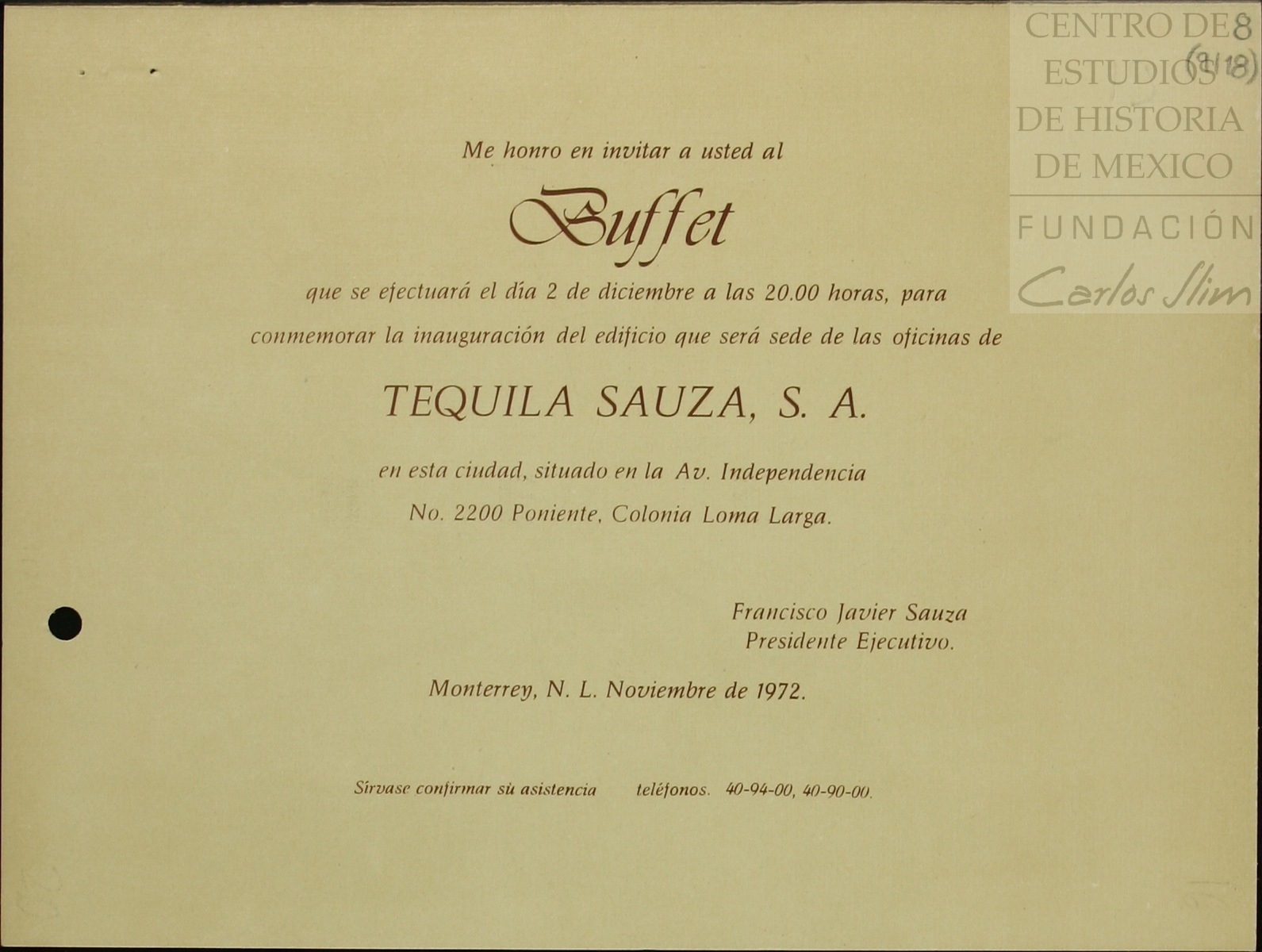 CENTRO DE ESTUDIOS DE HISTORIA DE MEXICO
FUNDACIÓN Carlos Slim

8
(9/18)

Me honro en invitar a usted al

Buffet

que se efectuará el día 2 de diciembre a las 20.00 horas, para conmemorar la inauguración del edificio que será sede de las oficinas de

TEQUILA SAUZA, S. A.

en esta ciudad, situado en la Av. Independencia No. 2200 Poniente, Colonia Loma Larga.

Francisco Javier Sauza
Presidente Ejecutivo.

Monterrey, N. L. Noviembre de 1972.

Sírvase confirmar su asistencia teléfonos. 40-94-00, 40-90-00.